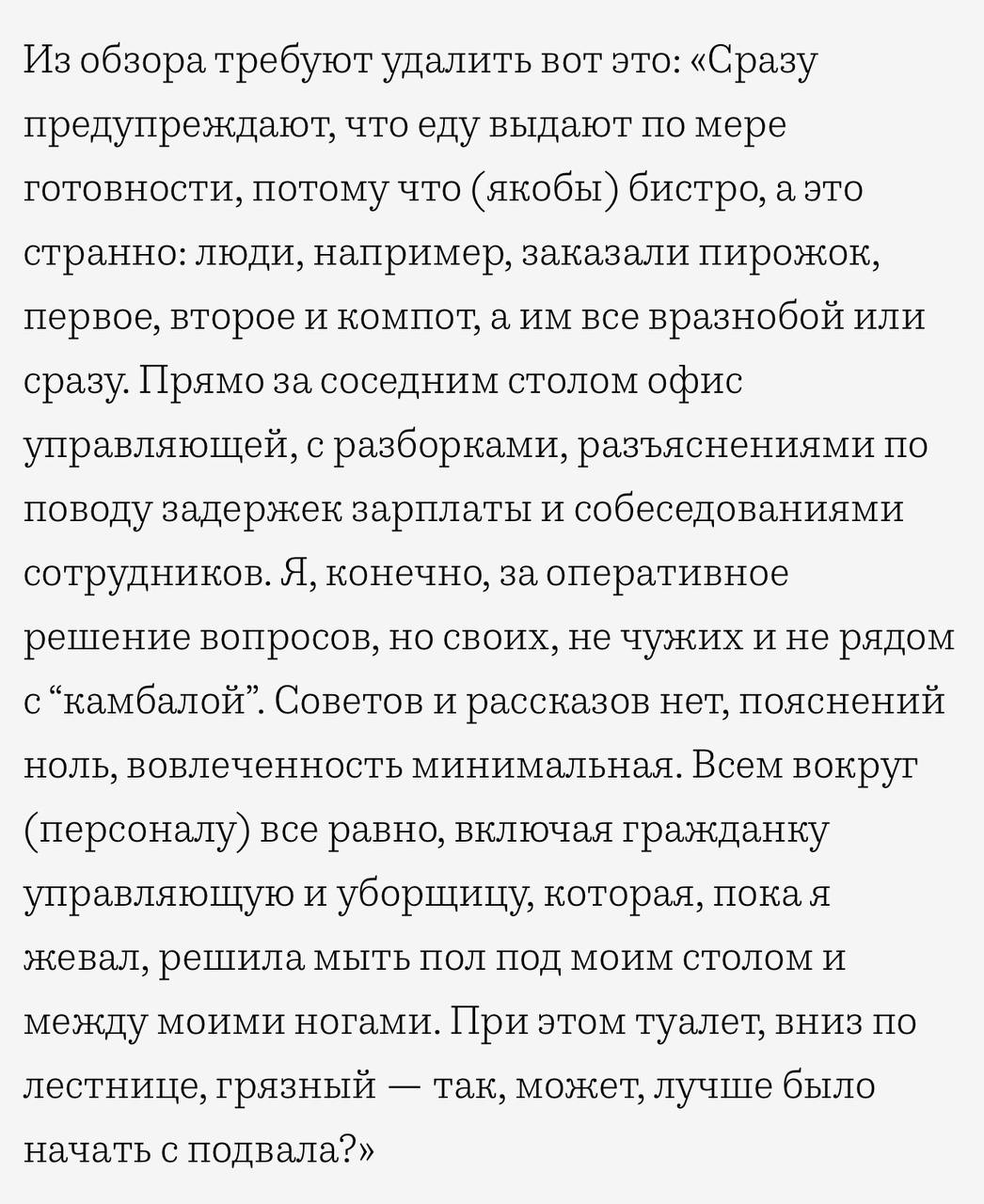 Из обзора требуют удалить вот это: «Сразу предупреждают, что еду выдают по мере готовности, потому что (якобы) бистро, а это странно: люди, например, заказали пирожок, первое, второе и компот, а им все вразнобой или сразу. Прямо за соседним столом офис управляющей, с разборками, разъяснениями по поводу задержек зарплаты и собеседованиями сотрудников. Я, конечно, за оперативное решение вопросов, но своих, не чужих и не рядом с “камбалой”. Советов и рассказов нет, пояснений ноль, вовлеченность минимальная. Всем вокруг (персоналу) все равно, включая гражданку управляющую и уборщицу, которая, пока я жевал, решила мыть пол под моим столом и между моими ногами. При этом туалет, вниз по лестнице, грязный — так, может, лучше было начать с подвала?»